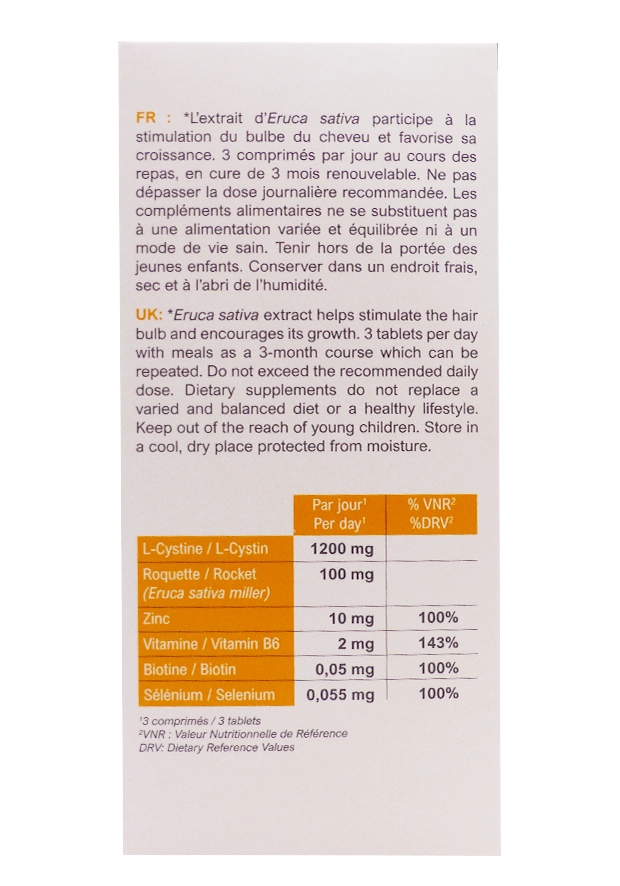 FR : *L'extrait d'Eruca sativa participe à la stimulation du bulbe du cheveu et favorise sa croissance. 3 comprimés par jour au cours des repas, en cure de 3 mois renouvelable. Ne pas dépasser la dose journalière recommandée. Les compléments alimentaires ne se substituent pas à une alimentation variée et équilibrée ni à un mode de vie sain. Tenir hors de la portée des jeunes enfants. Conserver dans un endroit frais, sec et à l'abri de l'humidité.

UK: *Eruca sativa extract helps stimulate the hair bulb and encourages its growth. 3 tablets per day with meals as a 3-month course which can be repeated. Do not exceed the recommended daily dose. Dietary supplements do not replace a varied and balanced diet or a healthy lifestyle. Keep out of the reach of young children. Store in a cool, dry place protected from moisture.

| | Par jour$^1$ Per day$^1$ | % VNR$^2$ %DRV$^2$ |
|---|---|---|
| L-Cystine / L-Cystin | 1200 mg | |
| Roquette / Rocket (Eruca sativa miller) | 100 mg | |
| Zinc | 10 mg | 100% |
| Vitamine / Vitamin B6 | 2 mg | 143% |
| Biotine / Biotin | 0,05 mg | 100% |
| Sélénium / Selenium | 0,055 mg | 100% |

$^1$3 comprimés / 3 tablets
$^2$VNR : Valeur Nutritionnelle de Référence
DRV: Dietary Reference Values